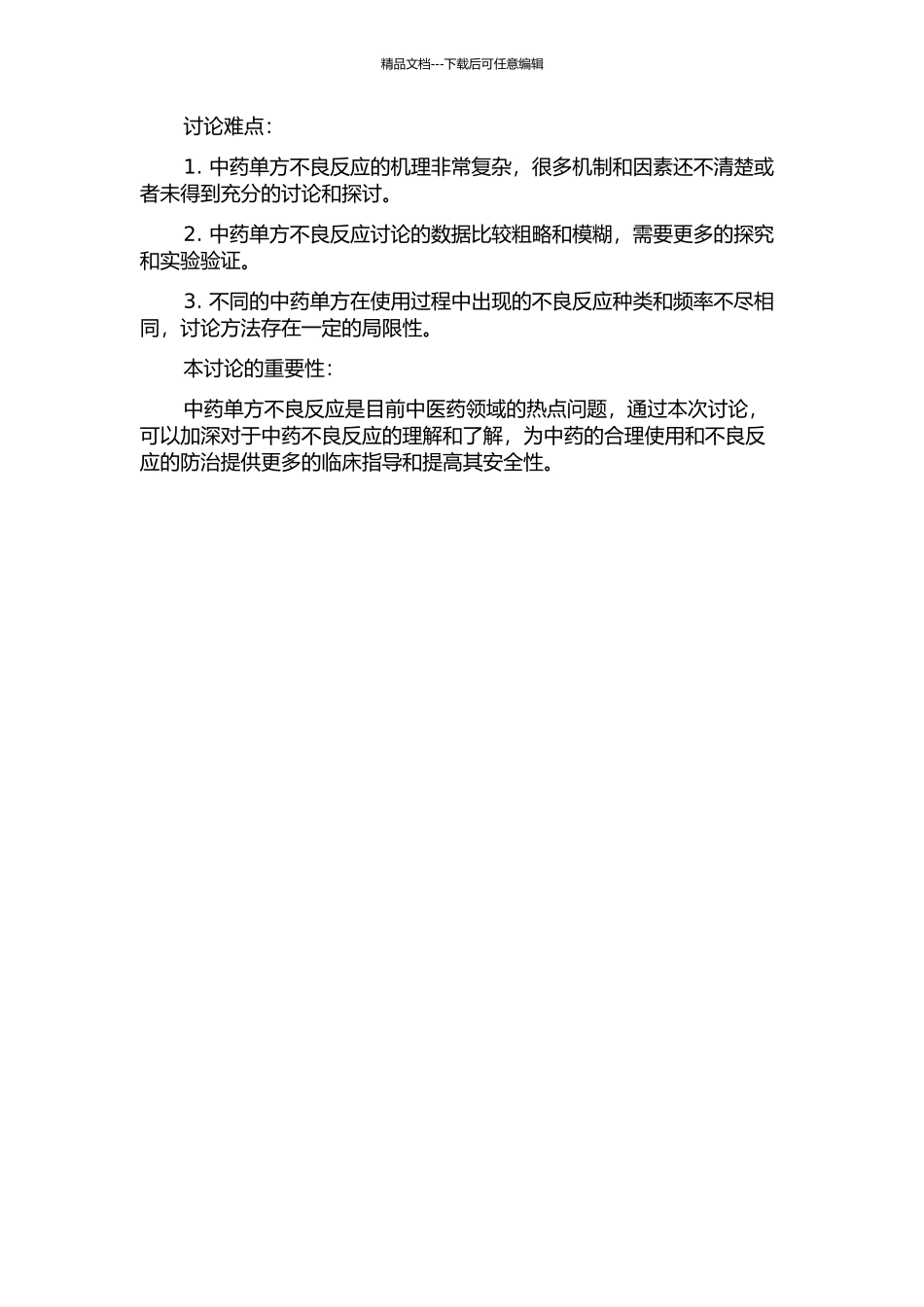 精品文档---下载后可任意编辑

讨论难点：

1. 中药单方不良反应的机理非常复杂，很多机制和因素还不清楚或者未得到充分的讨论和探讨。

2. 中药单方不良反应讨论的数据比较粗略和模糊，需要更多的探究和实验验证。

3. 不同的中药单方在使用过程中出现的不良反应种类和频率不尽相同，讨论方法存在一定的局限性。

本讨论的重要性：

中药单方不良反应是目前中医药领域的热点问题，通过本次讨论，可以加深对于中药不良反应的理解和了解，为中药的合理使用和不良反应的防治提供更多的临床指导和提高其安全性。